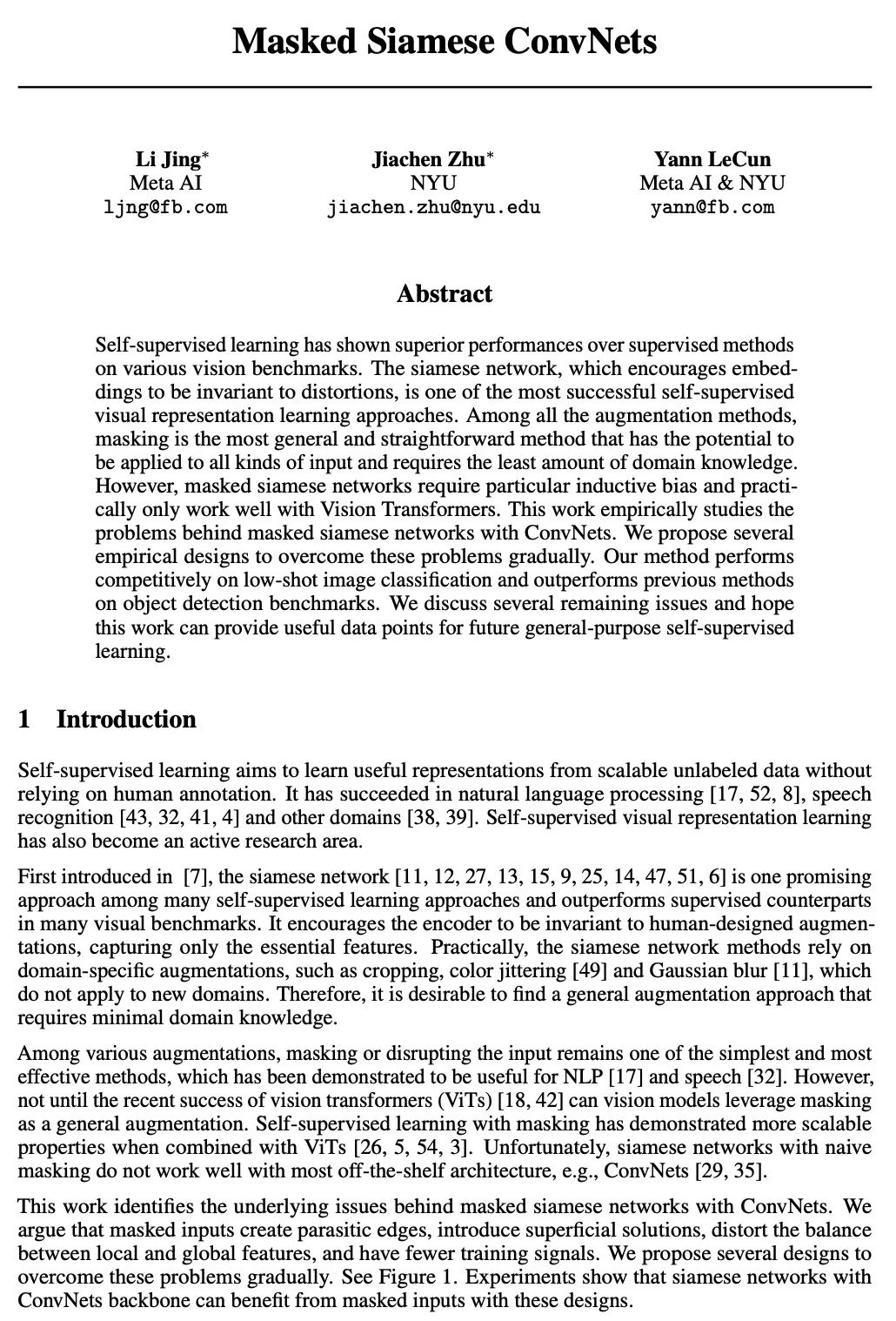 Masked Siamese ConvNets

Li Jing$^{*}$
Meta AI
ljng@fb.com

Jiachen Zhu$^{*}$
NYU
jiachen.zhu@nyu.edu

Yann LeCun
Meta AI & NYU
yann@fb.com

Abstract

Self-supervised learning has shown superior performances over supervised methods on various vision benchmarks. The siamese network, which encourages embeddings to be invariant to distortions, is one of the most successful self-supervised visual representation learning approaches. Among all the augmentation methods, masking is the most general and straightforward method that has the potential to be applied to all kinds of input and requires the least amount of domain knowledge. However, masked siamese networks require particular inductive bias and practically only work well with Vision Transformers. This work empirically studies the problems behind masked siamese networks with ConvNets. We propose several empirical designs to overcome these problems gradually. Our method performs competitively on low-shot image classification and outperforms previous methods on object detection benchmarks. We discuss several remaining issues and hope this work can provide useful data points for future general-purpose self-supervised learning.

1 Introduction

Self-supervised learning aims to learn useful representations from scalable unlabeled data without relying on human annotation. It has succeeded in natural language processing [17, 52, 8], speech recognition [43, 32, 41, 4] and other domains [38, 39]. Self-supervised visual representation learning has also become an active research area.

First introduced in [7], the siamese network [11, 12, 27, 13, 15, 9, 25, 14, 47, 51, 6] is one promising approach among many self-supervised learning approaches and outperforms supervised counterparts in many visual benchmarks. It encourages the encoder to be invariant to human-designed augmentations, capturing only the essential features. Practically, the siamese network methods rely on domain-specific augmentations, such as cropping, color jittering [49] and Gaussian blur [11], which do not apply to new domains. Therefore, it is desirable to find a general augmentation approach that requires minimal domain knowledge.

Among various augmentations, masking or disrupting the input remains one of the simplest and most effective methods, which has been demonstrated to be useful for NLP [17] and speech [32]. However, not until the recent success of vision transformers (ViTs) [18, 42] can vision models leverage masking as a general augmentation. Self-supervised learning with masking has demonstrated more scalable properties when combined with ViTs [26, 5, 54, 3]. Unfortunately, siamese networks with naive masking do not work well with most off-the-shelf architecture, e.g., ConvNets [29, 35].

This work identifies the underlying issues behind masked siamese networks with ConvNets. We argue that masked inputs create parasitic edges, introduce superficial solutions, distort the balance between local and global features, and have fewer training signals. We propose several designs to overcome these problems gradually. See Figure 1. Experiments show that siamese networks with ConvNets backbone can benefit from masked inputs with these designs.